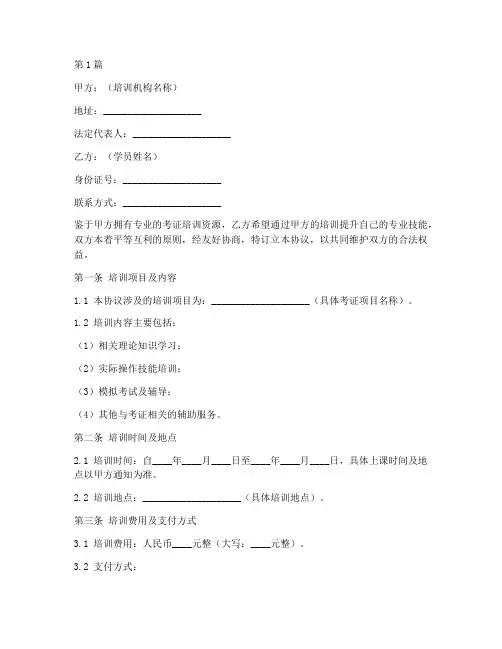 第1篇

甲方：（培训机构名称）

地址：____________________

法定代表人：____________________

乙方：（学员姓名）

身份证号：____________________

联系方式：____________________

鉴于甲方拥有专业的考证培训资源，乙方希望通过甲方的培训提升自己的专业技能，双方本着平等互利的原则，经友好协商，特订立本协议，以共同维护双方的合法权益。

第一条 培训项目及内容

1.1 本协议涉及的培训项目为：____________________（具体考证项目名称）。

1.2 培训内容主要包括：

（1）相关理论知识学习；

（2）实际操作技能培训；

（3）模拟考试及辅导；

（4）其他与考证相关的辅助服务。

第二条 培训时间及地点

2.1 培训时间：自____年____月____日至____年____月____日，具体上课时间及地点以甲方通知为准。

2.2 培训地点：____________________（具体培训地点）。

第三条 培训费用及支付方式

3.1 培训费用：人民币____元整（大写：____元整）。

3.2 支付方式：